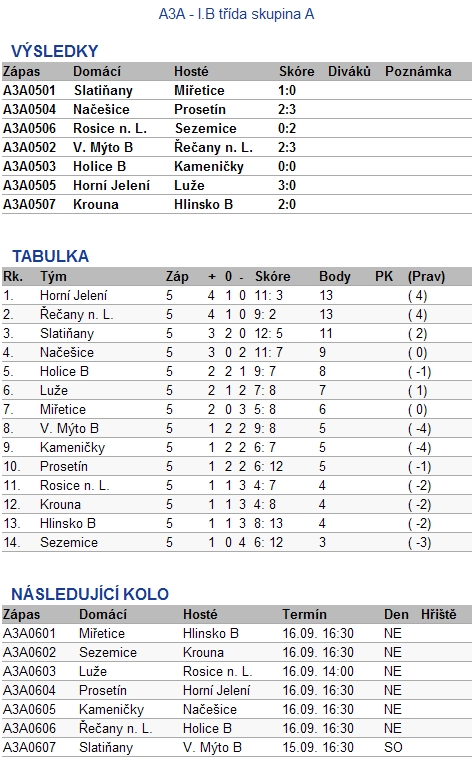 A3A - I.B třída skupina A

VÝSLEDKY

| Zápas | Domácí | Hosté | Skóre | Diváků | Poznámka |
|---|---|---|---|---|---|
| A3A0501 | Slatiňany | Miřetice | 1:0 | | |
| A3A0504 | Načešice | Prosetín | 2:3 | | |
| A3A0506 | Rosice n. L. | Sezemice | 0:2 | | |
| A3A0502 | V. Mýto B | Řečany n. L. | 2:3 | | |
| A3A0503 | Holice B | Kameničky | 0:0 | | |
| A3A0505 | Horní Jelení | Luže | 3:0 | | |
| A3A0507 | Krouna | Hlinsko B | 2:0 | | |

TABULKA

| Rk. | Tým | Záp | + | 0 | - | Skóre | Body | PK | (Prav) |
|---|---|---|---|---|---|---|---|---|---|
| 1. | Horní Jelení | 5 | 4 | 1 | 0 | 11: 3 | 13 | | ( 4) |
| 2. | Řečany n. L. | 5 | 4 | 1 | 0 | 9: 2 | 13 | | ( 4) |
| 3. | Slatiňany | 5 | 3 | 2 | 0 | 12: 5 | 11 | | ( 2) |
| 4. | Načešice | 5 | 3 | 0 | 2 | 11: 7 | 9 | | ( 0) |
| 5. | Holice B | 5 | 2 | 2 | 1 | 9: 7 | 8 | | ( -1) |
| 6. | Luže | 5 | 2 | 1 | 2 | 7: 8 | 7 | | ( 1) |
| 7. | Miřetice | 5 | 2 | 0 | 3 | 5: 8 | 6 | | ( 0) |
| 8. | V. Mýto B | 5 | 1 | 2 | 2 | 9: 8 | 5 | | ( -4) |
| 9. | Kameničky | 5 | 1 | 2 | 2 | 6: 7 | 5 | | ( -4) |
| 10. | Prosetín | 5 | 1 | 2 | 2 | 6: 12 | 5 | | ( -1) |
| 11. | Rosice n. L. | 5 | 1 | 1 | 3 | 4: 7 | 4 | | ( -2) |
| 12. | Krouna | 5 | 1 | 1 | 3 | 4: 8 | 4 | | ( -2) |
| 13. | Hlinsko B | 5 | 1 | 1 | 3 | 8: 13 | 4 | | ( -2) |
| 14. | Sezemice | 5 | 1 | 0 | 4 | 6: 12 | 3 | | ( -3) |

NÁSLEDUJÍCÍ KOLO

| Zápas | Domácí | Hosté | Termín | Den | Hřiště |
|---|---|---|---|---|---|
| A3A0601 | Miřetice | Hlinsko B | 16.09. 16:30 | NE | |
| A3A0602 | Sezemice | Krouna | 16.09. 16:30 | NE | |
| A3A0603 | Luže | Rosice n. L. | 16.09. 14:00 | NE | |
| A3A0604 | Prosetín | Horní Jelení | 16.09. 16:30 | NE | |
| A3A0605 | Kameničky | Načešice | 16.09. 16:30 | NE | |
| A3A0606 | Řečany n. L. | Holice B | 16.09. 16:30 | NE | |
| A3A0607 | Slatiňany | V. Mýto B | 15.09. 16:30 | SO | |